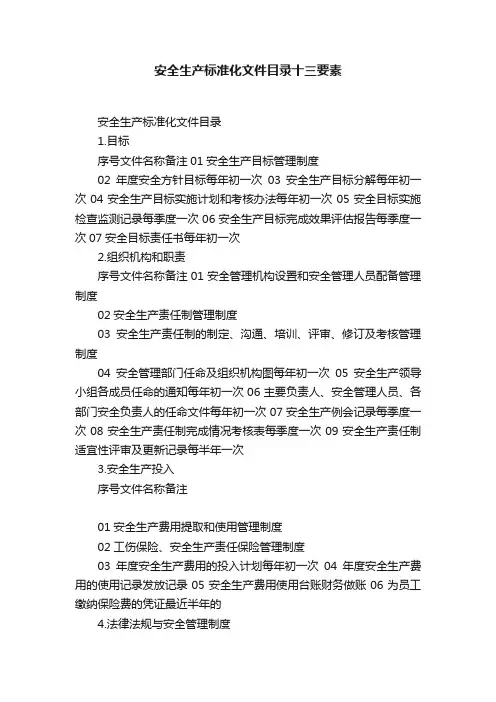 安全生产标准化文件目录十三要素

安全生产标准化文件目录

1.目标

序号文件名称备注 01 安全生产目标管理制度

02 年度安全方针目标每年初一次 03 安全生产目标分解每年初一次 04 安全生产目标实施计划和考核办法每年初一次 05 安全目标实施检查监测记录每季度一次 06 安全生产目标完成效果评估报告每季度一次 07 安全目标责任书每年初一次

2.组织机构和职责

序号文件名称备注 01 安全管理机构设置和安全管理人员配备管理制度

02 安全生产责任制管理制度

03 安全生产责任制的制定、沟通、培训、评审、修订及考核管理制度

04 安全管理部门任命及组织机构图每年初一次 05 安全生产领导小组各成员任命的通知每年初一次 06 主要负责人、安全管理人员、各部门安全负责人的任命文件每年初一次 07 安全生产例会记录每季度一次 08 安全生产责任制完成情况考核表每季度一次 09 安全生产责任制适宜性评审及更新记录每半年一次

3.安全生产投入

序号文件名称备注

01 安全生产费用提取和使用管理制度

02 工伤保险、安全生产责任保险管理制度

03 年度安全生产费用的投入计划每年初一次 04 年度安全生产费用的使用记录发放记录 05 安全生产费用使用台账财务做账 06 为员工缴纳保险费的凭证最近半年的

4.法律法规与安全管理制度